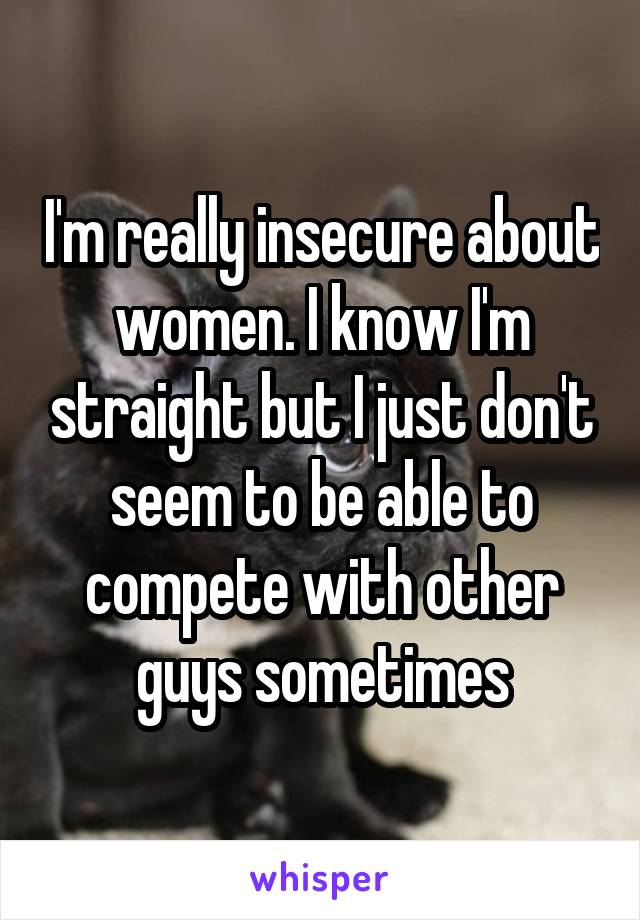 I'm really insecure about women. I know I'm straight but I just don't seem to be able to compete with other guys sometimes

whisper